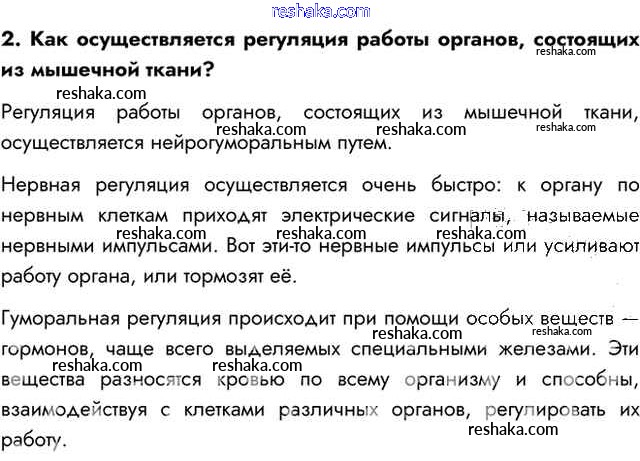 reshaka.com

2. Как осуществляется регуляция работы органов, состоящих из мышечной ткани?

reshaka.com reshaka.com

Регуляция работы органов, состоящих из мышечной ткани, осуществляется нейрогуморальным путем.

reshaka.com reshaka.com reshaka.com

Нервная регуляция осуществляется очень быстро: к органу по нервным клеткам приходят электрические сигналы, называемые нервными импульсами. Вот эти-то нервные импульсы или усиливают работу органа, или тормозят её.

reshaka.com reshaka.com reshaka.com

Гуморальная регуляция происходит при помощи особых веществ — гормонов, чаще всего выделяемых специальными железами. Эти вещества разносятся кровью по всему организму и способны, взаимодействуя с клетками различных органов, регулировать их работу.

reshaka.com reshaka.com reshaka.com reshaka.com reshaka.com